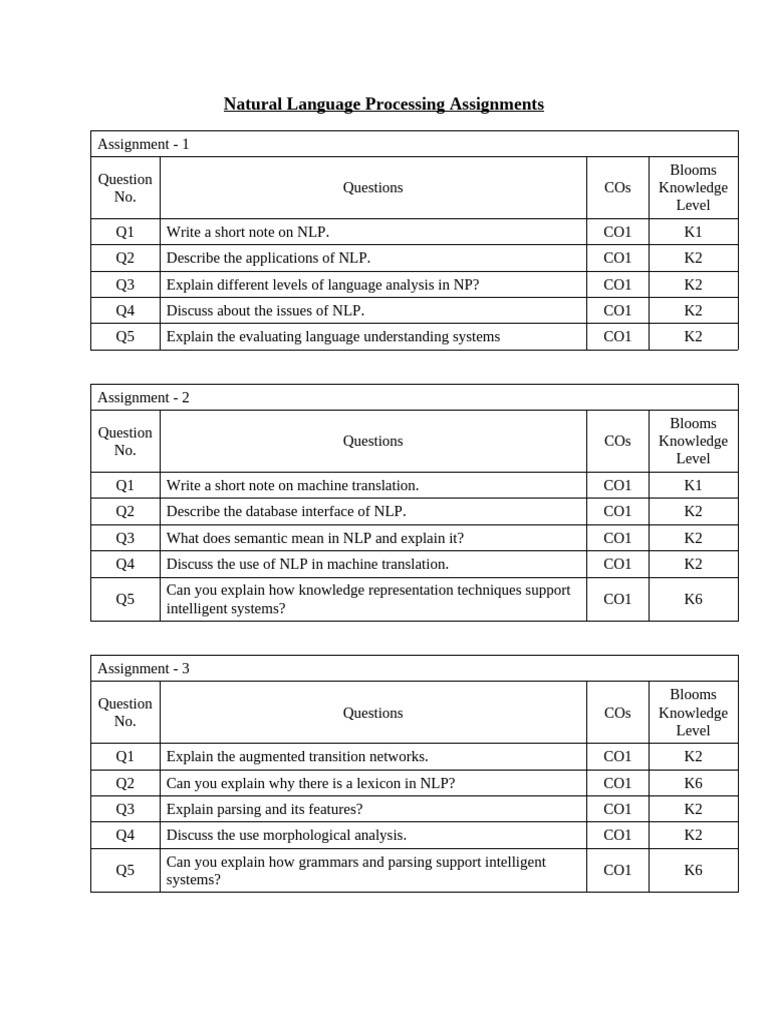 Natural Language Processing Assignments

Assignment - 1

| Question No. | Questions | COs | Blooms Knowledge Level |
|---|---|---|---|
| Q1 | Write a short note on NLP. | CO1 | K1 |
| Q2 | Describe the applications of NLP. | CO1 | K2 |
| Q3 | Explain different levels of language analysis in NP? | CO1 | K2 |
| Q4 | Discuss about the issues of NLP. | CO1 | K2 |
| Q5 | Explain the evaluating language understanding systems | CO1 | K2 |

Assignment - 2

| Question No. | Questions | COs | Blooms Knowledge Level |
|---|---|---|---|
| Q1 | Write a short note on machine translation. | CO1 | K1 |
| Q2 | Describe the database interface of NLP. | CO1 | K2 |
| Q3 | What does semantic mean in NLP and explain it? | CO1 | K2 |
| Q4 | Discuss the use of NLP in machine translation. | CO1 | K2 |
| Q5 | Can you explain how knowledge representation techniques support intelligent systems? | CO1 | K6 |

Assignment - 3

| Question No. | Questions | COs | Blooms Knowledge Level |
|---|---|---|---|
| Q1 | Explain the augmented transition networks. | CO1 | K2 |
| Q2 | Can you explain why there is a lexicon in NLP? | CO1 | K6 |
| Q3 | Explain parsing and its features? | CO1 | K2 |
| Q4 | Discuss the use morphological analysis. | CO1 | K2 |
| Q5 | Can you explain how grammars and parsing support intelligent systems? | CO1 | K6 |